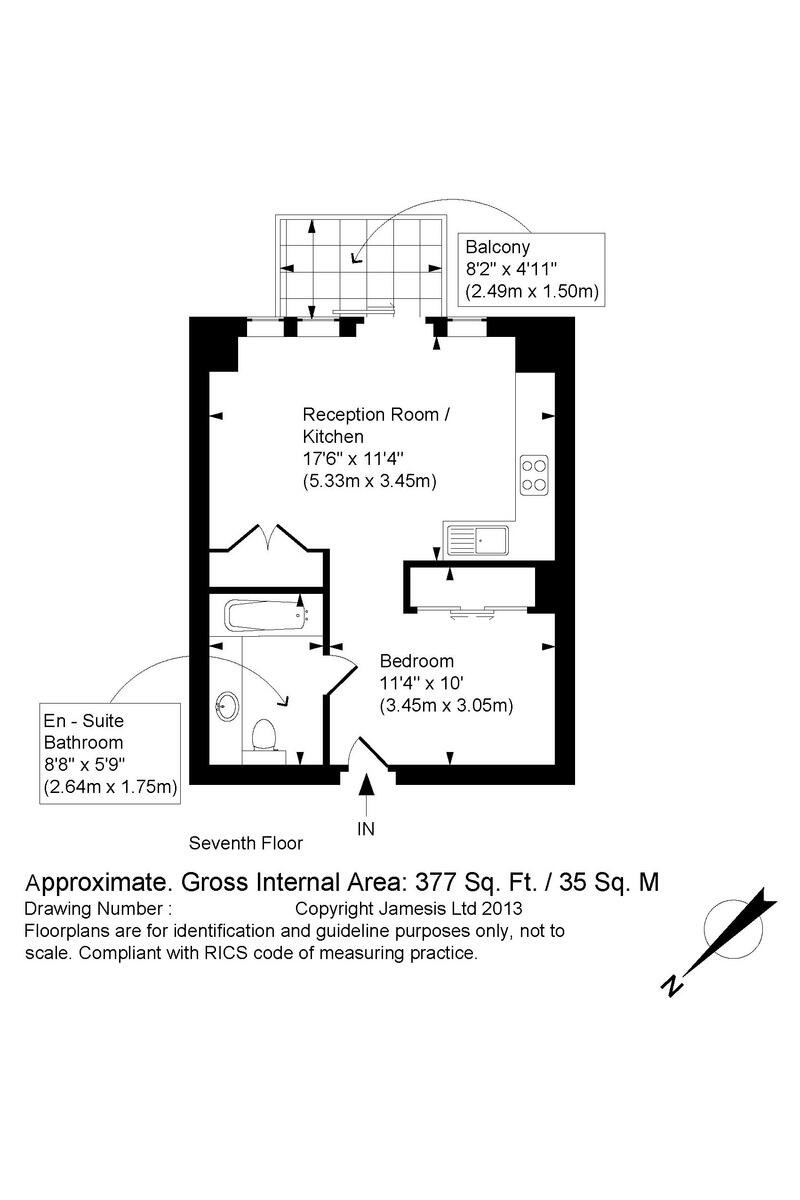 Balcony
8'2" x 4'11"
(2.49m x 1.50m)

Reception Room /
Kitchen
17'6" x 11'4"
(5.33m x 3.45m)

Bedroom
11'4" x 10'
(3.45m x 3.05m)

En - Suite
Bathroom
8'8" x 5'9"
(2.64m x 1.75m)

IN

Seventh Floor

Approximate. Gross Internal Area: 377 Sq. Ft. / 35 Sq. M
Drawing Number : Copyright Jamesis Ltd 2013
Floorplans are for identification and guideline purposes only, not to scale. Compliant with RICS code of measuring practice.

N